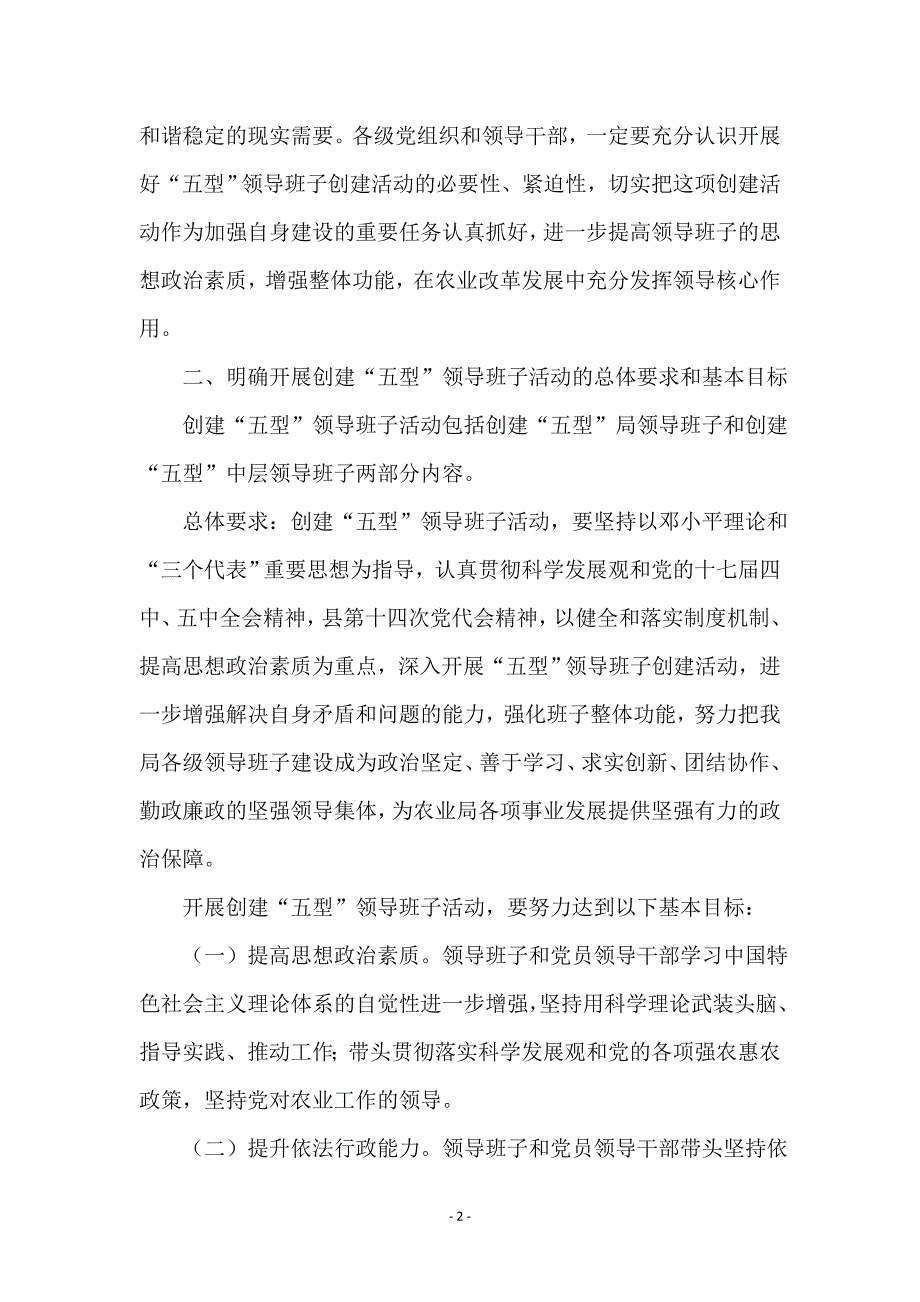 和谐稳定的现实需要。各级党组织和领导干部，一定要充分认识开展好“五型”领导班子创建活动的必要性、紧迫性，切实把这项创建活动作为加强自身建设的重要任务认真抓好，进一步提高领导班子的思想政治素质，增强整体功能，在农业改革发展中充分发挥领导核心作用。

二、明确开展创建“五型”领导班子活动的总体要求和基本目标

创建“五型”领导班子活动包括创建“五型”局领导班子和创建“五型”中层领导班子两部分内容。

总体要求：创建“五型”领导班子活动，要坚持以邓小平理论和“三个代表”重要思想为指导，认真贯彻科学发展观和党的十七届四中、五中全会精神，县第十四次党代会精神，以健全和落实制度机制、提高思想政治素质为重点，深入开展“五型”领导班子创建活动，进一步增强解决自身矛盾和问题的能力，强化班子整体功能，努力把我局各级领导班子建设成为政治坚定、善于学习、求实创新、团结协作、勤政廉政的坚强领导集体，为农业局各项事业发展提供坚强有力的政治保障。

开展创建“五型”领导班子活动，要努力达到以下基本目标：

（一）提高思想政治素质。领导班子和党员领导干部学习中国特色社会主义理论体系的自觉性进一步增强，坚持用科学理论武装头脑、指导实践、推动工作；带头贯彻落实科学发展观和党的各项强农惠农政策，坚持党对农业工作的领导。

（二）提升依法行政能力。领导班子和党员领导干部带头坚持依

- 2 -